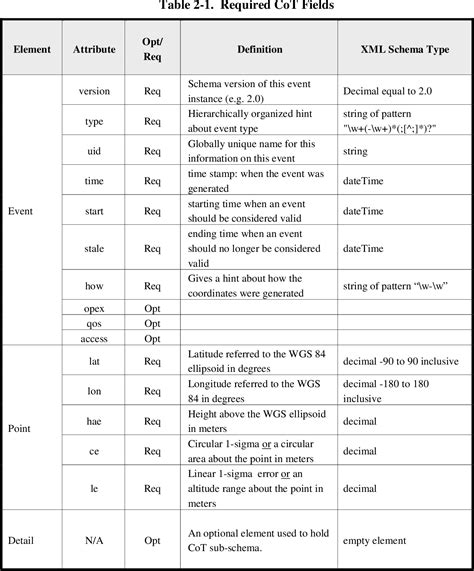 Table 2-1. Required CoT Fields

| Element | Attribute | Opt/ Req | Definition | XML Schema Type |
|---|---|---|---|---|
| Event | version | Req | Schema version of this event instance (e.g. 2.0) | Decimal equal to 2.0 |
| | type | Req | Hierarchically organized hint about event type | string of pattern "\w+(-\w+)*(;[^;]*)?" |
| | uid | Req | Globally unique name for this information on this event | string |
| | time | Req | time stamp: when the event was generated | dateTime |
| | start | Req | starting time when an event should be considered valid | dateTime |
| | stale | Req | ending time when an event should no longer be considered valid | dateTime |
| | how | Req | Gives a hint about how the coordinates were generated | string of pattern "\w-\w" |
| | opex | Opt | | |
| | qos | Opt | | |
| | access | Opt | | |
| Point | lat | Req | Latitude referred to the WGS 84 ellipsoid in degrees | decimal -90 to 90 inclusive |
| | lon | Req | Longitude referred to the WGS 84 in degrees | decimal -180 to 180 inclusive |
| | hae | Req | Height above the WGS ellipsoid in meters | decimal |
| | ce | Req | Circular 1-sigma or a circular area about the point in meters | decimal |
| | le | Req | Linear 1-sigma error or an altitude range about the point in meters | decimal |
| Detail | N/A | Opt | An optional element used to hold CoT sub-schema. | empty element |